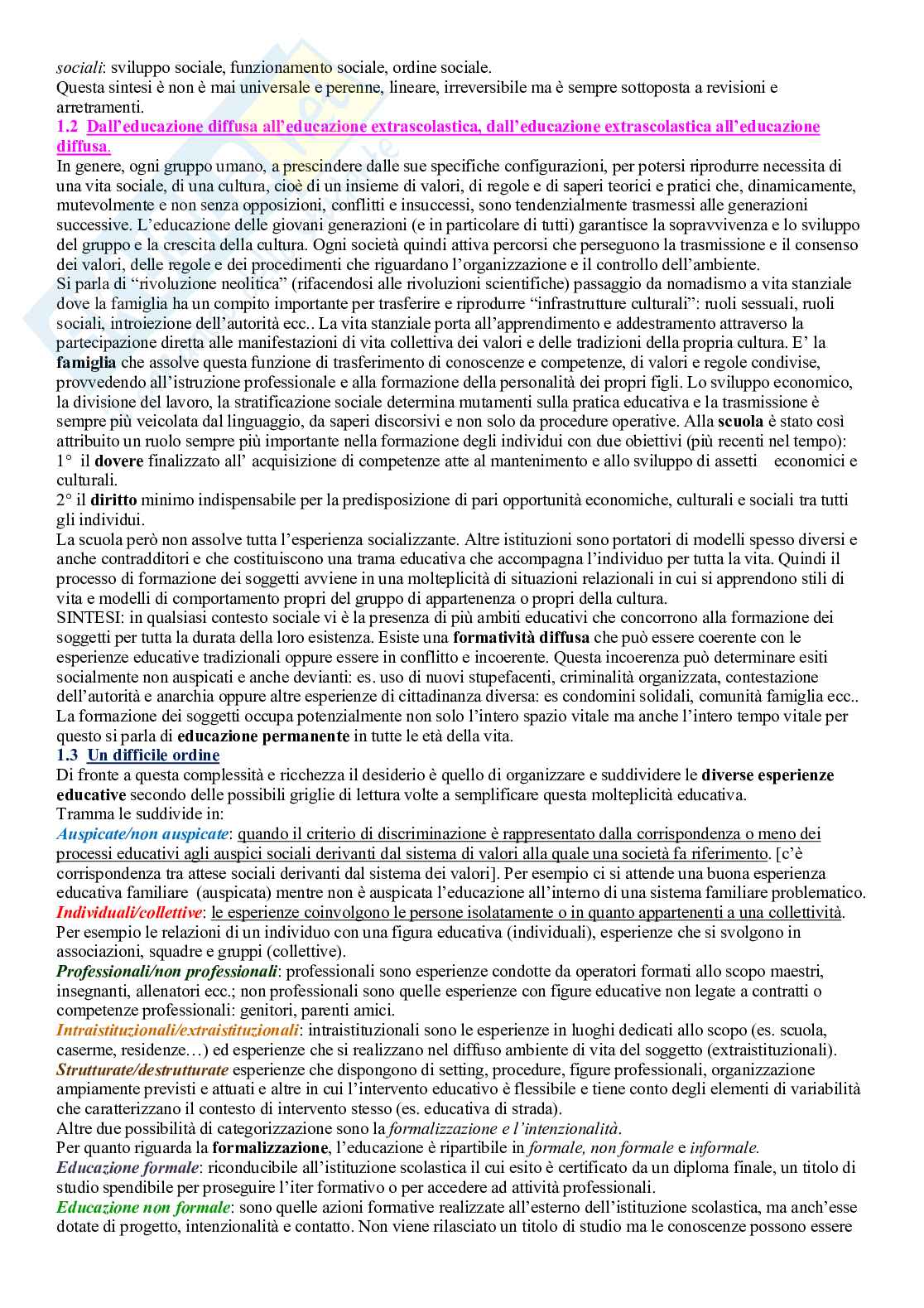 sociali: sviluppo sociale, funzionamento sociale, ordine sociale.
Questa sintesi è non è mai universale e perenne, lineare, irreversibile ma è sempre sottoposta a revisioni e arretramenti.

1.2 Dall'educazione diffusa all'educazione extrascolastica, dall'educazione extrascolastica all'educazione diffusa.

In genere, ogni gruppo umano, a prescindere dalle sue specifiche configurazioni, per potersi riprodurre necessita di una vita sociale, di una cultura, cioè di un insieme di valori, di regole e di saperi teorici e pratici che, dinamicamente, mutevolmente e non senza opposizioni, conflitti e insuccessi, sono tendenzialmente trasmessi alle generazioni successive. L'educazione delle giovani generazioni (e in particolare di tutti) garantisce la sopravvivenza e lo sviluppo del gruppo e la crescita della cultura. Ogni società quindi attiva percorsi che perseguono la trasmissione e il consenso dei valori, delle regole e dei procedimenti che riguardano l'organizzazione e il controllo dell'ambiente.
Si parla di "rivoluzione neolitica" (rifacendosi alle rivoluzioni scientifiche) passaggio da nomadismo a vita stanziale dove la famiglia ha un compito importante per trasferire e riprodurre "infrastrutture culturali": ruoli sessuali, ruoli sociali, introiezione dell'autorità ecc.. La vita stanziale porta all'apprendimento e addestramento attraverso la partecipazione diretta alle manifestazioni di vita collettiva dei valori e delle tradizioni della propria cultura. E' la famiglia che assolve questa funzione di trasferimento di conoscenze e competenze, di valori e regole condivise, provvedendo all'istruzione professionale e alla formazione della personalità dei propri figli. Lo sviluppo economico, la divisione del lavoro, la stratificazione sociale determina mutamenti sulla pratica educativa e la trasmissione è sempre più veicolata dal linguaggio, da saperi discorsivi e non solo da procedure operative. Alla scuola è stato così attribuito un ruolo sempre più importante nella formazione degli individui con due obiettivi (più recenti nel tempo):
1° il dovere finalizzato all' acquisizione di competenze atte al mantenimento e allo sviluppo di assetti economici e culturali.
2° il diritto minimo indispensabile per la predisposizione di pari opportunità economiche, culturali e sociali tra tutti gli individui.
La scuola però non assolve tutta l'esperienza socializzante. Altre istituzioni sono portatori di modelli spesso diversi e anche contradditori e che costituiscono una trama educativa che accompagna l'individuo per tutta la vita. Quindi il processo di formazione dei soggetti avviene in una molteplicità di situazioni relazionali in cui si apprendono stili di vita e modelli di comportamento propri del gruppo di appartenenza o propri della cultura.
SINTESI: in qualsiasi contesto sociale vi è la presenza di più ambiti educativi che concorrono alla formazione dei soggetti per tutta la durata della loro esistenza. Esiste una formatività diffusa che può essere coerente con le esperienze educative tradizionali oppure essere in conflitto e incoerente. Questa incoerenza può determinare esiti socialmente non auspicati e anche devianti: es. uso di nuovi stupefacenti, criminalità organizzata, contestazione dell'autorità e anarchia oppure altre esperienze di cittadinanza diversa: es condomini solidali, comunità famiglia ecc..
La formazione dei soggetti occupa potenzialmente non solo l'intero spazio vitale ma anche l'intero tempo vitale per questo si parla di educazione permanente in tutte le età della vita.

1.3 Un difficile ordine

Di fronte a questa complessità e ricchezza il desiderio è quello di organizzare e suddividere le diverse esperienze educative secondo delle possibili griglie di lettura volte a semplificare questa molteplicità educativa.
Tramma le suddivide in:
Auspicate/non auspicate: quando il criterio di discriminazione è rappresentato dalla corrispondenza o meno dei processi educativi agli auspici sociali derivanti dal sistema di valori alla quale una società fa riferimento. [c'è corrispondenza tra attese sociali derivanti dal sistema dei valori]. Per esempio ci si attende una buona esperienza educativa familiare (auspicata) mentre non è auspicata l'educazione all'interno di una sistema familiare problematico.
Individuali/collettive: le esperienze coinvolgono le persone isolatamente o in quanto appartenenti a una collettività. Per esempio le relazioni di un individuo con una figura educativa (individuali), esperienze che si svolgono in associazioni, squadre e gruppi (collettive).
Professionali/non professionali: professionali sono esperienze condotte da operatori formati allo scopo maestri, insegnanti, allenatori ecc.; non professionali sono quelle esperienze con figure educative non legate a contratti o competenze professionali: genitori, parenti amici.
Intraistituzionali/extraistituzionali: intraistituzionali sono le esperienze in luoghi dedicati allo scopo (es. scuola, caserme, residenze…) ed esperienze che si realizzano nel diffuso ambiente di vita del soggetto (extraistituzionali).
Strutturate/destrutturate esperienze che dispongono di setting, procedure, figure professionali, organizzazione ampiamente previsti e attuati e altre in cui l'intervento educativo è flessibile e tiene conto degli elementi di variabilità che caratterizzano il contesto di intervento stesso (es. educativa di strada).
Altre due possibilità di categorizzazione sono la formalizzazione e l'intenzionalità.
Per quanto riguarda la formalizzazione, l'educazione è ripartibile in formale, non formale e informale.
Educazione formale: riconducibile all'istituzione scolastica il cui esito è certificato da un diploma finale, un titolo di studio spendibile per proseguire l'iter formativo o per accedere ad attività professionali.
Educazione non formale: sono quelle azioni formative realizzate all'esterno dell'istituzione scolastica, ma anch'esse dotate di progetto, intenzionalità e contatto. Non viene rilasciato un titolo di studio ma le conoscenze possono essere